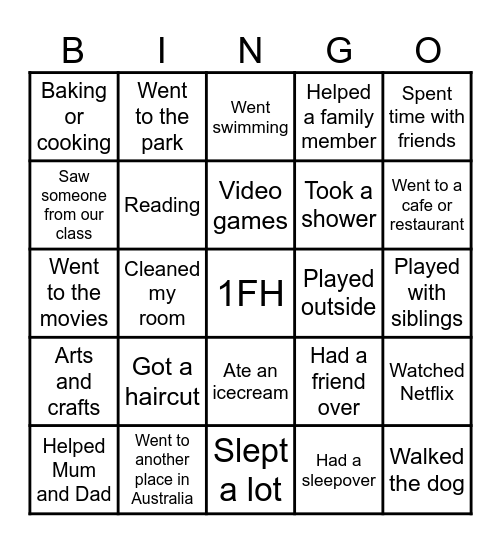 | B | I | N | G | O |
|---|---|---|---|---|
| Baking or cooking | Went to the park | Went swimming | Helped a family member | Spent time with friends |
| Saw someone from our class | Reading | Video games | Took a shower | Went to a cafe or restaurant |
| Went to the movies | Cleaned my room | 1FH | Played outside | Played with siblings |
| Arts and crafts | Got a haircut | Ate an icecream | Had a friend over | Watched Netflix |
| Helped Mum and Dad | Went to another place in Australia | Slept a lot | Had a sleepover | Walked the dog |